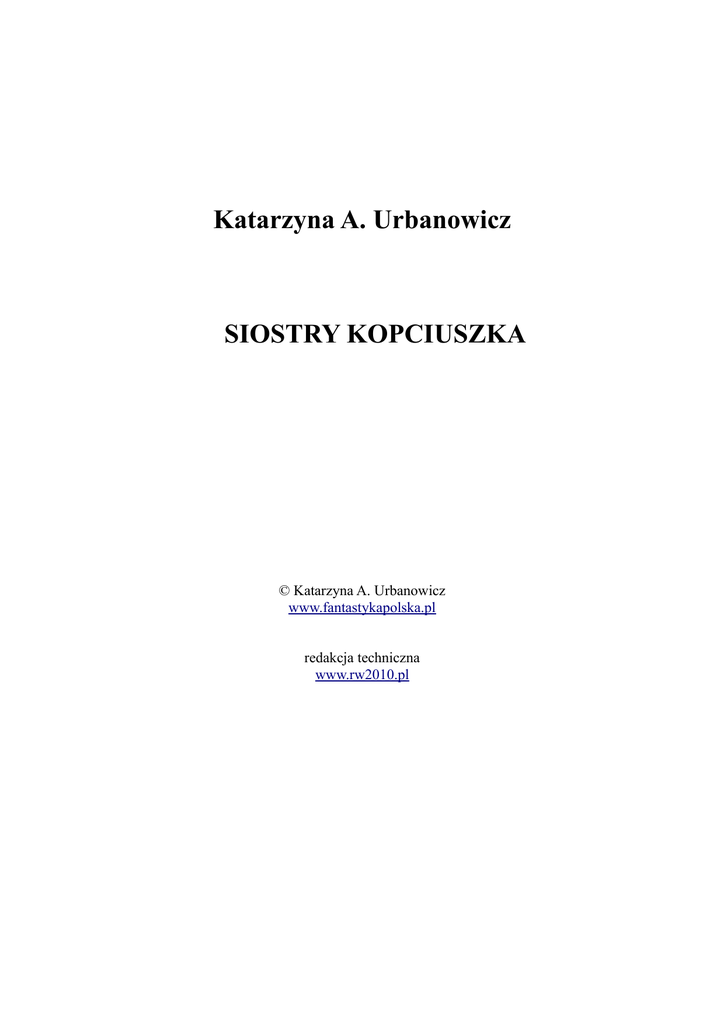 Katarzyna A. Urbanowicz

SIOSTRY KOPCIUSZKA

© Katarzyna A. Urbanowicz
www.fantastykapolska.pl

redakcja techniczna
www.rw2010.pl